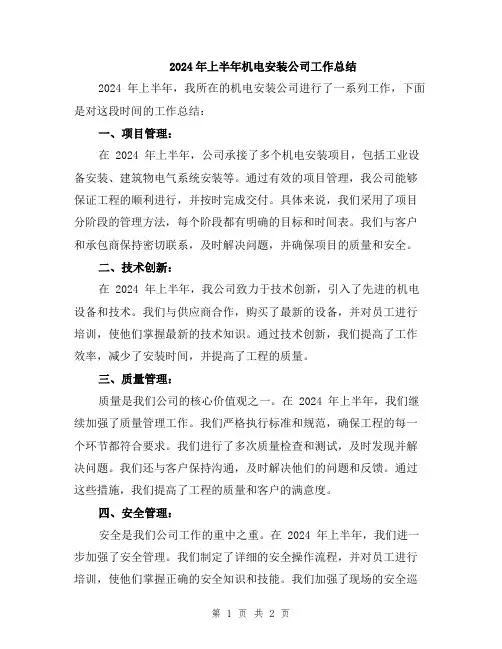 2024年上半年机电安装公司工作总结

2024 年上半年，我所在的机电安装公司进行了一系列工作，下面是对这段时间的工作总结：

一、项目管理：

在 2024 年上半年，公司承接了多个机电安装项目，包括工业设备安装、建筑物电气系统安装等。通过有效的项目管理，我公司能够保证工程的顺利进行，并按时完成交付。具体来说，我们采用了项目分阶段的管理方法，每个阶段都有明确的目标和时间表。我们与客户和承包商保持密切联系，及时解决问题，并确保项目的质量和安全。

二、技术创新：

在 2024 年上半年，我公司致力于技术创新，引入了先进的机电设备和技术。我们与供应商合作，购买了最新的设备，并对员工进行培训，使他们掌握最新的技术知识。通过技术创新，我们提高了工作效率，减少了安装时间，并提高了工程的质量。

三、质量管理：

质量是我们公司的核心价值观之一。在 2024 年上半年，我们继续加强了质量管理工作。我们严格执行标准和规范，确保工程的每一个环节都符合要求。我们进行了多次质量检查和测试，及时发现并解决问题。我们还与客户保持沟通，及时解决他们的问题和反馈。通过这些措施，我们提高了工程的质量和客户的满意度。

四、安全管理：

安全是我们公司工作的重中之重。在 2024 年上半年，我们进一步加强了安全管理。我们制定了详细的安全操作流程，并对员工进行培训，使他们掌握正确的安全知识和技能。我们加强了现场的安全巡

第 1 页 共 2 页